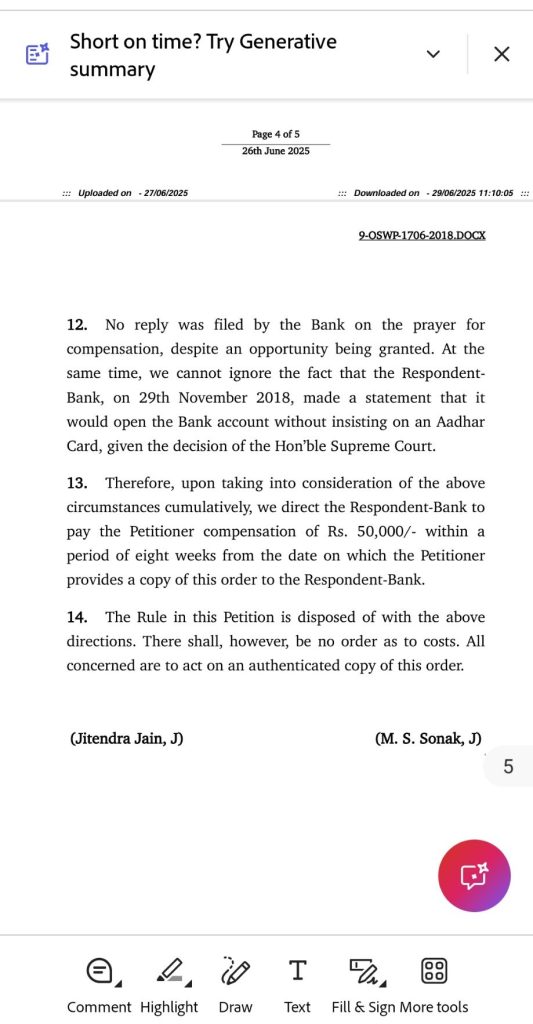 Short on time? Try Generative summary

Page 4 of 5
26th June 2025

::: Uploaded on - 27/06/2025 ::: Downloaded on - 29/06/2025 11:10:05 :::

9-OSWP-1706-2018.DOCX

**12.** No reply was filed by the Bank on the prayer for compensation, despite an opportunity being granted. At the same time, we cannot ignore the fact that the Respondent-Bank, on 29th November 2018, made a statement that it would open the Bank account without insisting on an Aadhar Card, given the decision of the Hon'ble Supreme Court.

**13.** Therefore, upon taking into consideration of the above circumstances cumulatively, we direct the Respondent-Bank to pay the Petitioner compensation of Rs. 50,000/- within a period of eight weeks from the date on which the Petitioner provides a copy of this order to the Respondent-Bank.

**14.** The Rule in this Petition is disposed of with the above directions. There shall, however, be no order as to costs. All concerned are to act on an authenticated copy of this order.

(Jitendra Jain, J) (M. S. Sonak, J)

5

Comment Highlight Draw Text Fill & Sign More tools